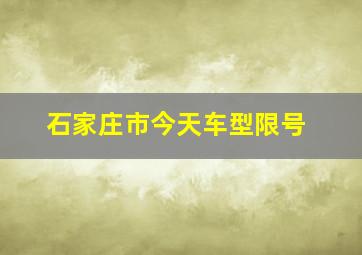 石家庄市今天车型限号